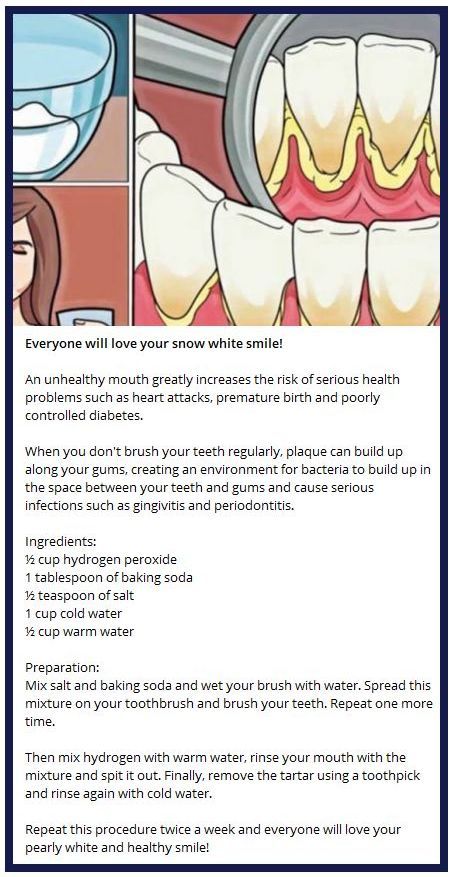 Everyone will love your snow white smile!

An unhealthy mouth greatly increases the risk of serious health problems such as heart attacks, premature birth and poorly controlled diabetes.

When you don't brush your teeth regularly, plaque can build up along your gums, creating an environment for bacteria to build up in the space between your teeth and gums and cause serious infections such as gingivitis and periodontitis.

Ingredients:
½ cup hydrogen peroxide
1 tablespoon of baking soda
½ teaspoon of salt
1 cup cold water
½ cup warm water

Preparation:
Mix salt and baking soda and wet your brush with water. Spread this mixture on your toothbrush and brush your teeth. Repeat one more time.

Then mix hydrogen with warm water, rinse your mouth with the mixture and spit it out. Finally, remove the tartar using a toothpick and rinse again with cold water.

Repeat this procedure twice a week and everyone will love your pearly white and healthy smile!